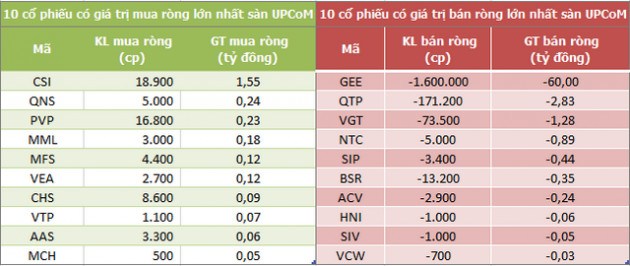 10 cổ phiếu có giá trị mua ròng lớn nhất sàn UPCoM

| Mã | KL mua ròng (cp) | GT mua ròng (tỷ đồng) |
|---|---|---|
| CSI | 18.900 | 1,55 |
| QNS | 5.000 | 0,24 |
| PVP | 16.800 | 0,23 |
| MML | 3.000 | 0,18 |
| MFS | 4.400 | 0,12 |
| VEA | 2.700 | 0,12 |
| CHS | 8.600 | 0,09 |
| VTP | 1.100 | 0,07 |
| AAS | 3.300 | 0,06 |
| MCH | 500 | 0,05 |

10 cổ phiếu có giá trị bán ròng lớn nhất sàn UPCoM

| Mã | KL bán ròng (cp) | GT bán ròng (tỷ đồng) |
|---|---|---|
| GEE | -1.600.000 | -60,00 |
| QTP | -171.200 | -2,83 |
| VGT | -73.500 | -1,28 |
| NTC | -5.000 | -0,89 |
| SIP | -3.400 | -0,44 |
| BSR | -13.200 | -0,35 |
| ACV | -2.900 | -0,24 |
| HNI | -1.000 | -0,06 |
| SIV | -1.000 | -0,05 |
| VCW | -700 | -0,03 |